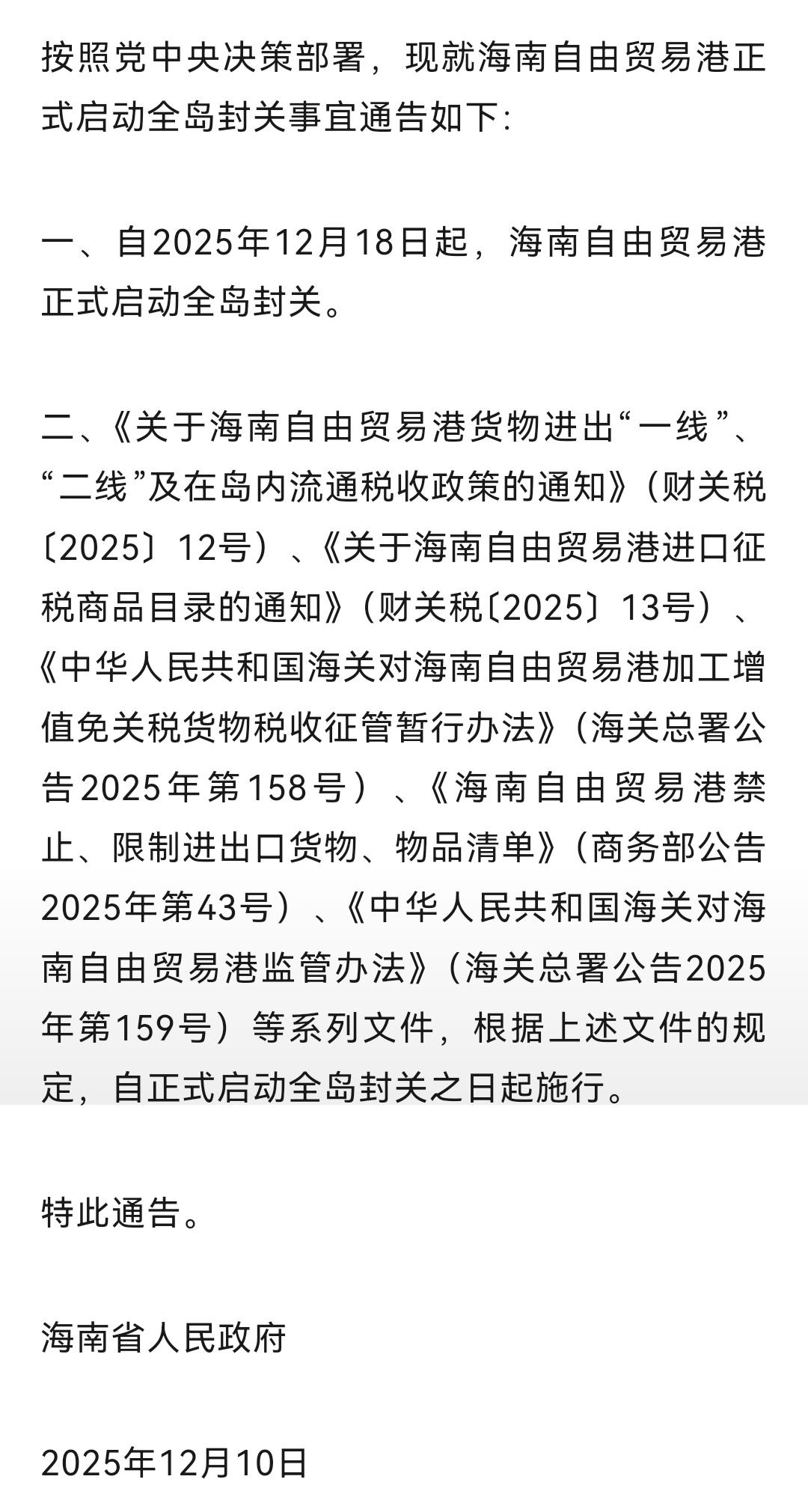 按照党中央决策部署，现就海南自由贸易港正式启动全岛封关事宜通告如下:

一、自2025年12月18日起，海南自由贸易港正式启动全岛封关。

二、《关于海南自由贸易港货物进出“一线”、“二线”及在岛内流通税收政策的通知》（财关税〔2025〕12号）、《关于海南自由贸易港进口征税商品目录的通知》（财关税〔2025〕13号）、《中华人民共和国海关对海南自由贸易港加工增值免关税货物税收征管暂行办法》（海关总署公告2025年第158号）、《海南自由贸易港禁止、限制进出口货物、物品清单》（商务部公告2025年第43号）、《中华人民共和国海关对海南自由贸易港监管办法》（海关总署公告2025年第159号）等系列文件，根据上述文件的规定，自正式启动全岛封关之日起施行。

特此通告。

海南省人民政府

2025年12月10日